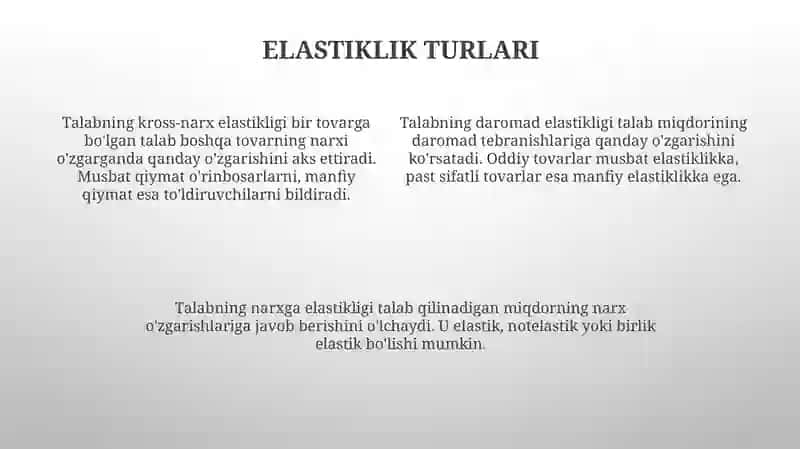 ELASTIKLIK TURLARI

Talabning kross-narx elastikligi bir tovarga bo'lgan talab boshqa tovarning narxi o'zgarganda qanday o'zgarishini aks ettiradi. Musbat qiymat o'rinbosarlarni, manfiy qiymat esa to'ldiruvchilarni bildiradi.

Talabning daromad elastikligi talab miqdorining daromad tebranishlariga qanday o'zgarishini ko'rsatadi. Oddiy tovarlar musbat elastiklikka, past sifatli tovarlar esa manfiy elastiklikka ega.

Talabning narxga elastikligi talab qilinadigan miqdorning narx o'zgarishlariga javob berishini o'lchaydi. U elastik, notelastik yoki birlik elastik bo'lishi mumkin.